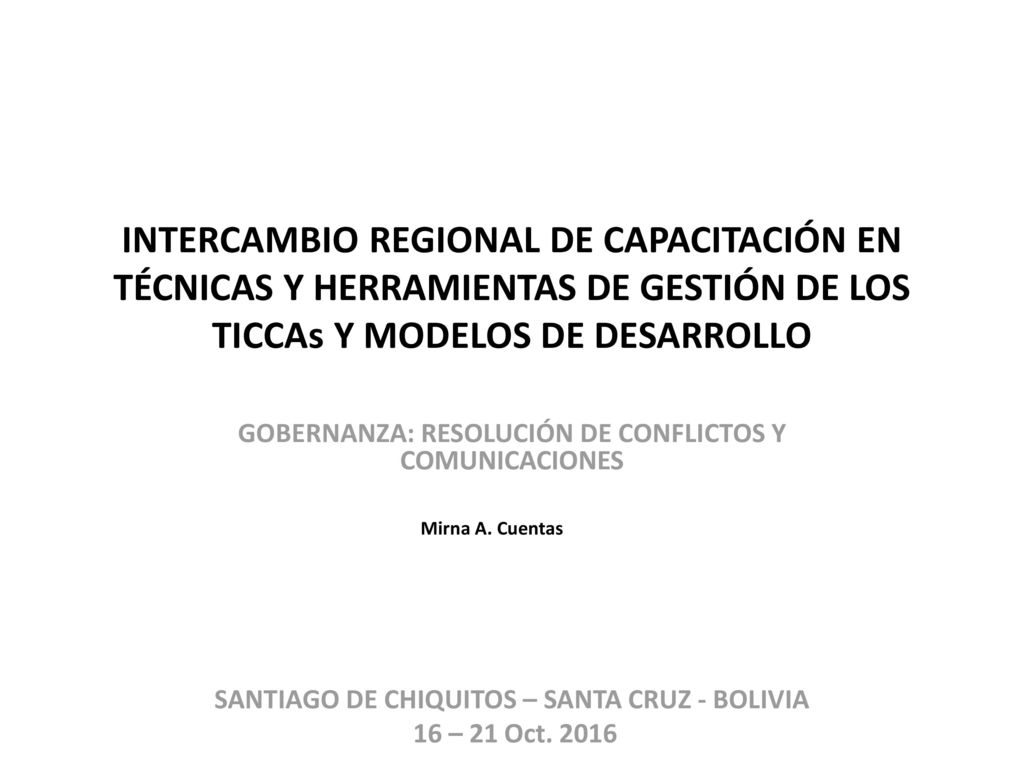 INTERCAMBIO REGIONAL DE CAPACITACIÓN EN TÉCNICAS Y HERRAMIENTAS DE GESTIÓN DE LOS TICCAs Y MODELOS DE DESARROLLO

GOBERNANZA: RESOLUCIÓN DE CONFLICTOS Y COMUNICACIONES

Mirna A. Cuentas

SANTIAGO DE CHIQUITOS – SANTA CRUZ - BOLIVIA
16 – 21 Oct. 2016